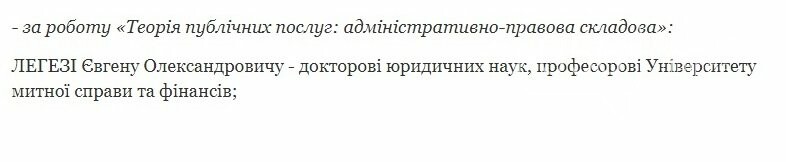 - за роботу «Теорія публічних послуг: адміністративно-правова складова»:

ЛЕГЕЗІ Євгену Олександровичу - докторові юридичних наук, професорові Університету митної справи та фінансів;